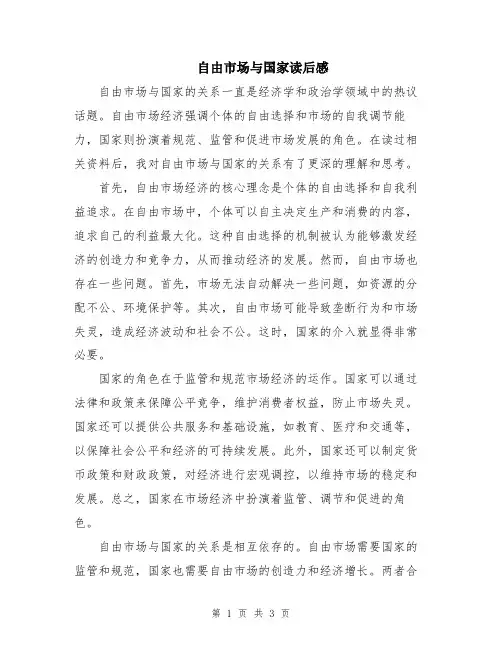 自由市场与国家读后感

自由市场与国家的关系一直是经济学和政治学领域中的热议话题。自由市场经济强调个体的自由选择和市场的自我调节能力，国家则扮演着规范、监管和促进市场发展的角色。在读过相关资料后，我对自由市场与国家的关系有了更深的理解和思考。

首先，自由市场经济的核心理念是个体的自由选择和自我利益追求。在自由市场中，个体可以自主决定生产和消费的内容，追求自己的利益最大化。这种自由选择的机制被认为能够激发经济的创造力和竞争力，从而推动经济的发展。然而，自由市场也存在一些问题。首先，市场无法自动解决一些问题，如资源的分配不公、环境保护等。其次，自由市场可能导致垄断行为和市场失灵，造成经济波动和社会不公。这时，国家的介入就显得非常必要。

国家的角色在于监管和规范市场经济的运作。国家可以通过法律和政策来保障公平竞争，维护消费者权益，防止市场失灵。国家还可以提供公共服务和基础设施，如教育、医疗和交通等，以保障社会公平和经济的可持续发展。此外，国家还可以制定货币政策和财政政策，对经济进行宏观调控，以维持市场的稳定和发展。总之，国家在市场经济中扮演着监管、调节和促进的角色。

自由市场与国家的关系是相互依存的。自由市场需要国家的监管和规范，国家也需要自由市场的创造力和经济增长。两者合

第 1 页 共 3 页